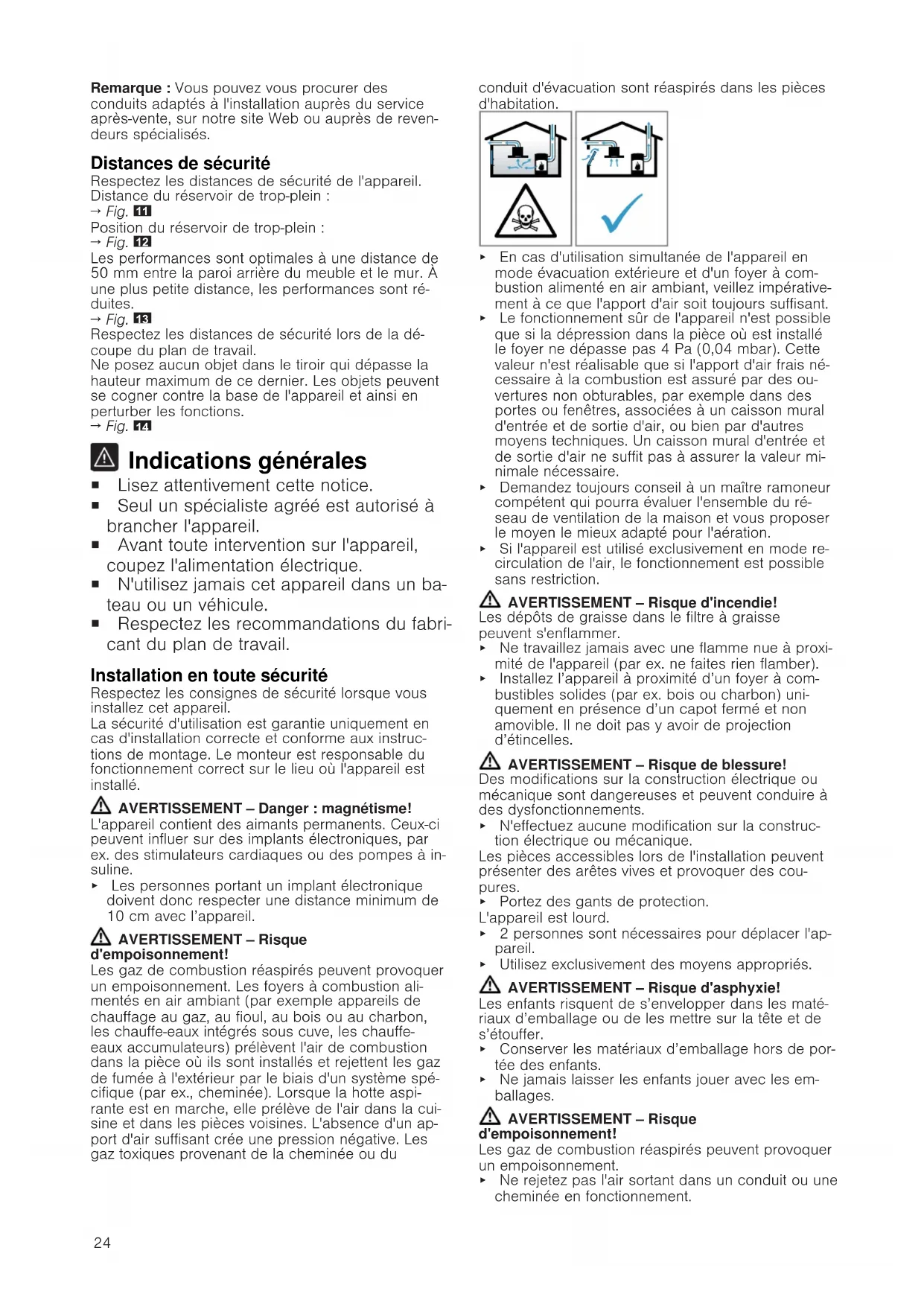 **Remarque :** Vous pouvez vous procurer des conduits adaptés à l'installation auprès du service après-vente, sur notre site Web ou auprès de revendeurs spécialisés.

**Distances de sécurité**
Respectez les distances de sécurité de l'appareil.
Distance du réservoir de trop-plein :
→ Fig. 11
Position du réservoir de trop-plein :
→ Fig. 12
Les performances sont optimales à une distance de 50 mm entre la paroi arrière du meuble et le mur. À une plus petite distance, les performances sont réduites.
→ Fig. 13
Respectez les distances de sécurité lors de la découpe du plan de travail.
Ne posez aucun objet dans le tiroir qui dépasse la hauteur maximum de ce dernier. Les objets peuvent se cogner contre la base de l'appareil et ainsi en perturber les fonctions.
→ Fig. 14

**Indications générales**
■ Lisez attentivement cette notice.
■ Seul un spécialiste agréé est autorisé à brancher l'appareil.
■ Avant toute intervention sur l'appareil, coupez l'alimentation électrique.
■ N'utilisez jamais cet appareil dans un bateau ou un véhicule.
■ Respectez les recommandations du fabricant du plan de travail.

**Installation en toute sécurité**
Respectez les consignes de sécurité lorsque vous installez cet appareil.
La sécurité d'utilisation est garantie uniquement en cas d'installation correcte et conforme aux instructions de montage. Le monteur est responsable du fonctionnement correct sur le lieu où l'appareil est installé.

**AVERTISSEMENT – Danger : magnétisme!**
L'appareil contient des aimants permanents. Ceux-ci peuvent influer sur des implants électroniques, par ex. des stimulateurs cardiaques ou des pompes à insuline.
▸ Les personnes portant un implant électronique doivent donc respecter une distance minimum de 10 cm avec l'appareil.

**AVERTISSEMENT – Risque d'empoisonnement!**
Les gaz de combustion réaspirés peuvent provoquer un empoisonnement. Les foyers à combustion alimentés en air ambiant (par exemple appareils de chauffage au gaz, au fioul, au bois ou au charbon, les chauffe-eaux intégrés sous cuve, les chauffe-eaux accumulateurs) prélèvent l'air de combustion dans la pièce où ils sont installés et rejettent les gaz de fumée à l'extérieur par le biais d'un système spécifique (par ex., cheminée). Lorsque la hotte aspirante est en marche, elle prélève de l'air dans la cuisine et dans les pièces voisines. L'absence d'un apport d'air suffisant crée une pression négative. Les gaz toxiques provenant de la cheminée ou du conduit d'évacuation sont réaspirés dans les pièces d'habitation.

▸ En cas d'utilisation simultanée de l'appareil en mode évacuation extérieure et d'un foyer à combustion alimenté en air ambiant, veillez impérativement à ce que l'apport d'air soit toujours suffisant.
▸ Le fonctionnement sûr de l'appareil n'est possible que si la dépression dans la pièce où est installé le foyer ne dépasse pas 4 Pa (0,04 mbar). Cette valeur n'est réalisable que si l'apport d'air frais nécessaire à la combustion est assuré par des ouvertures non obturables, par exemple dans des portes ou fenêtres, associées à un caisson mural d'entrée et de sortie d'air, ou bien par d'autres moyens techniques. Un caisson mural d'entrée et de sortie d'air ne suffit pas à assurer la valeur minimale nécessaire.
▸ Demandez toujours conseil à un maître ramoneur compétent qui pourra évaluer l'ensemble du réseau de ventilation de la maison et vous proposer le moyen le mieux adapté pour l'aération.
▸ Si l'appareil est utilisé exclusivement en mode recirculation de l'air, le fonctionnement est possible sans restriction.

**AVERTISSEMENT – Risque d'incendie!**
Les dépôts de graisse dans le filtre à graisse peuvent s'enflammer.
▸ Ne travaillez jamais avec une flamme nue à proximité de l'appareil (par ex. ne faites rien flamber).
▸ Installez l'appareil à proximité d'un foyer à combustibles solides (par ex. bois ou charbon) uniquement en présence d'un capot fermé et non amovible. Il ne doit pas y avoir de projection d'étincelles.

**AVERTISSEMENT – Risque de blessure!**
Des modifications sur la construction électrique ou mécanique sont dangereuses et peuvent conduire à des dysfonctionnements.
▸ N'effectuez aucune modification sur la construction électrique ou mécanique.
Les pièces accessibles lors de l'installation peuvent présenter des arêtes vives et provoquer des coupures.
▸ Portez des gants de protection.
L'appareil est lourd.
▸ 2 personnes sont nécessaires pour déplacer l'appareil.
▸ Utilisez exclusivement des moyens appropriés.

**AVERTISSEMENT – Risque d'asphyxie!**
Les enfants risquent de s'envelopper dans les matériaux d'emballage ou de les mettre sur la tête et de s'étouffer.
▸ Conserver les matériaux d'emballage hors de portée des enfants.
▸ Ne jamais laisser les enfants jouer avec les emballages.

**AVERTISSEMENT – Risque d'empoisonnement!**
Les gaz de combustion réaspirés peuvent provoquer un empoisonnement.
▸ Ne rejetez pas l'air sortant dans un conduit ou une cheminée en fonctionnement.

24